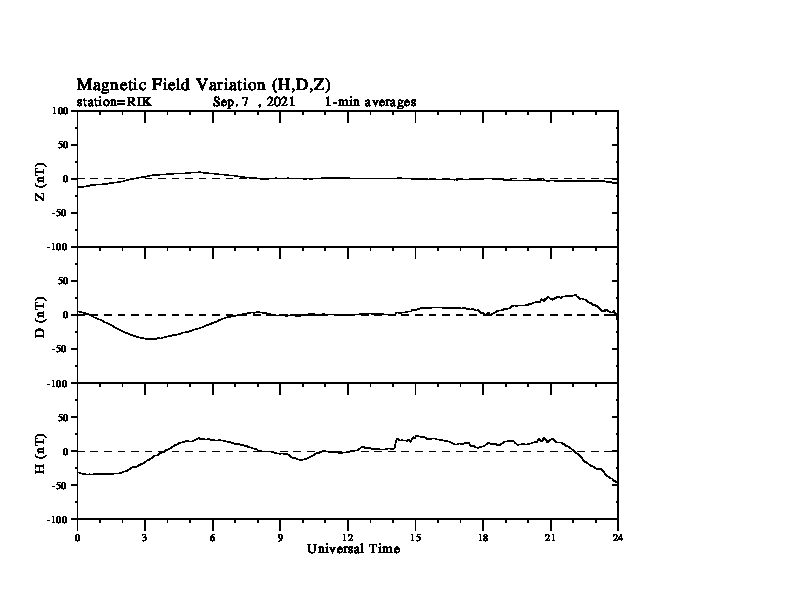 Magnetic Field Variation (H,D,Z)
station=RIK Sep, 7 , 2021 1-min averages

100
50
0
-50
-100
Z (nT)

50
0
-50
-100
D (nT)

50
0
-50
-100
H (nT)

0 3 6 9 12 15 18 21 24
Universal Time